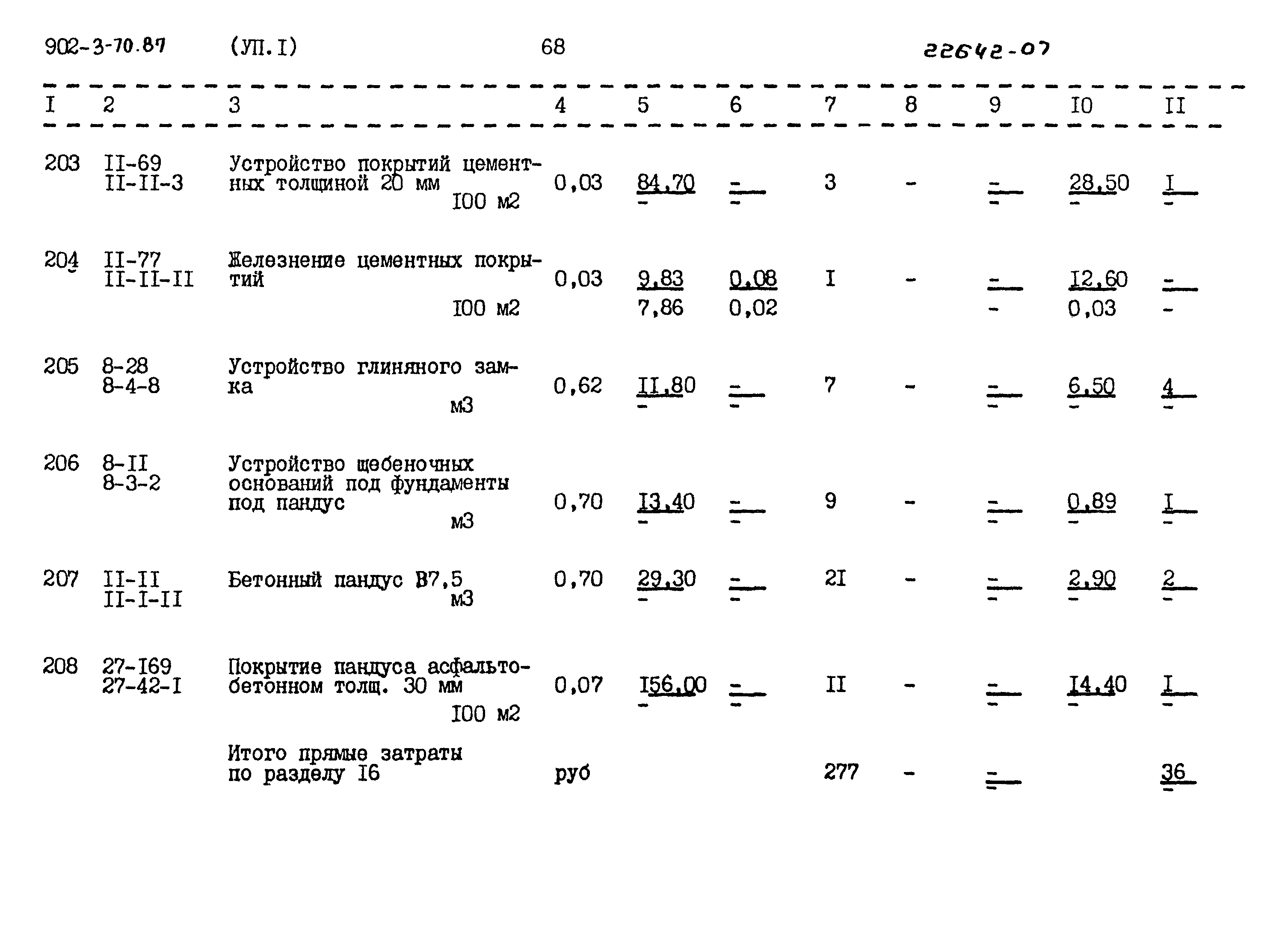 902-3-70.87 (УП.I) 68 22642-07

| I | 2 | 3 | 4 | 5 | 6 | 7 | 8 | 9 | I0 | II |
|---|---|---|---|---|---|---|---|---|---|---|
| 203 | II-69 II-II-3 | Устройство покрытий цементных толщиной 20 мм I00 м2 | 0,03 | 84,70 - | - - | 3 | - | - - | 28,50 - | I - |
| 204 | II-77 II-II-II | Железнение цементных покрытий I00 м2 | 0,03 | 9,83 7,86 | 0,08 0,02 | I | - | - - | I2,60 0,03 | - - |
| 205 | 8-28 8-4-8 | Устройство глиняного замка м3 | 0,62 | II,80 - | - - | 7 | - | - - | 6,50 - | 4 - |
| 206 | 8-II 8-3-2 | Устройство щебеночных оснований под фундаменты под пандус м3 | 0,70 | I3,40 - | - - | 9 | - | - - | 0,89 - | I - |
| 207 | II-II II-I-II | Бетонный пандус В7,5 м3 | 0,70 | 29,30 - | - - | 2I | - | - - | 2,90 - | 2 - |
| 208 | 27-I69 27-42-I | Покрытие пандуса асфальтобетонном толщ. 30 мм I00 м2 | 0,07 | I56,00 - | - - | II | - | - - | I4,40 - | I - |
| | | Итого прямые затраты по разделу I6 | руб | | | 277 | - | - - | | 36 - |